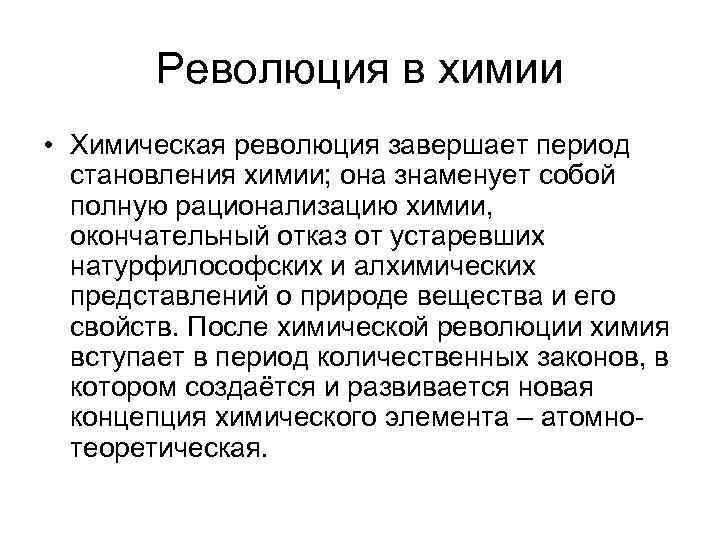 Революция в химии

• Химическая революция завершает период становления химии; она знаменует собой полную рационализацию химии, окончательный отказ от устаревших натурфилософских и алхимических представлений о природе вещества и его свойств. После химической революции химия вступает в период количественных законов, в котором создаётся и развивается новая концепция химического элемента – атомно-теоретическая.